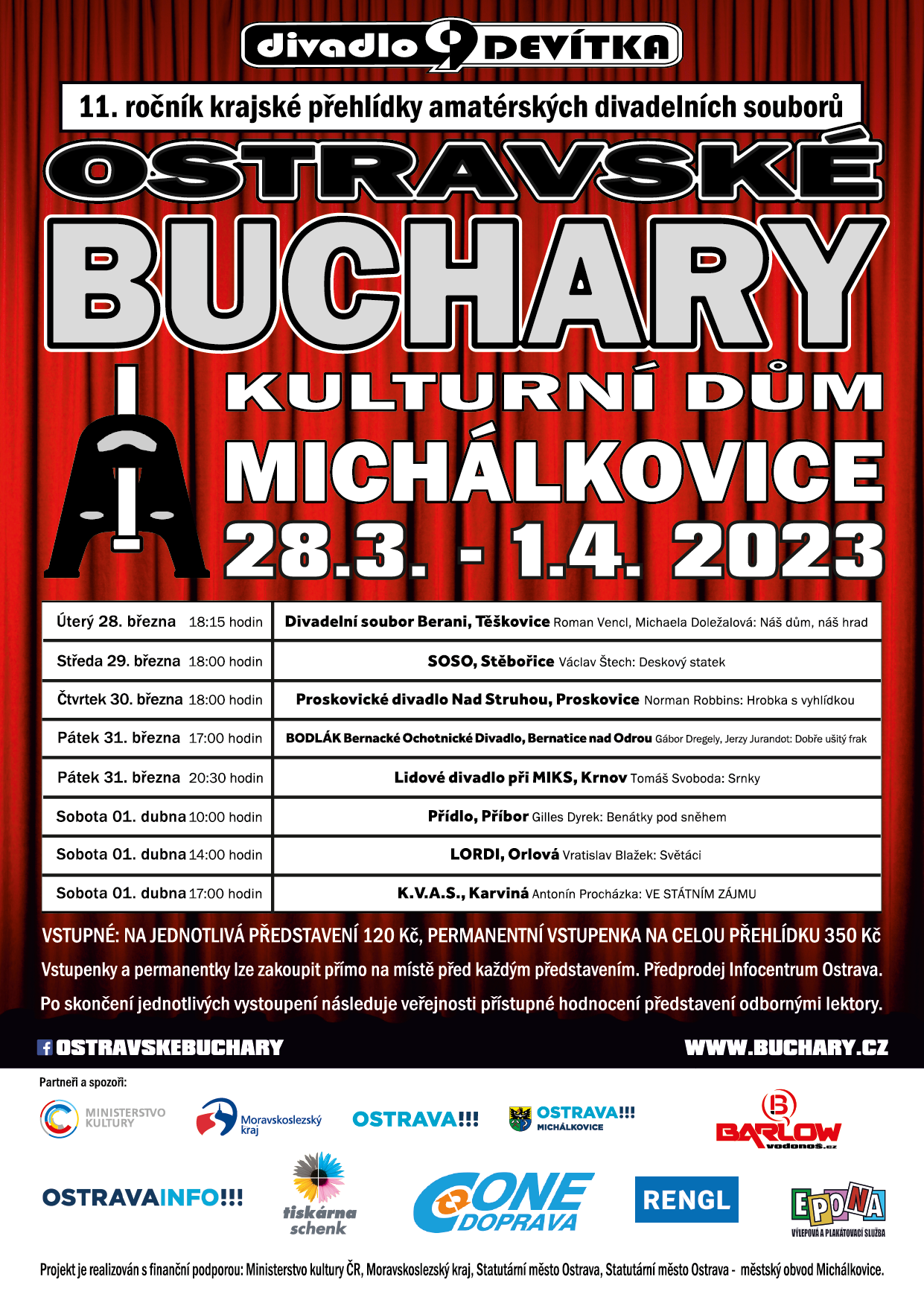 divadlo 9 DEVÍTKA

11. ročník krajské přehlídky amatérských divadelních souborů

OSTRAVSKÉ BUCHARY

KULTURNÍ DŮM MICHÁLKOVICE

28.3. - 1.4. 2023

| | |
|---|---|
| Úterý 28. března 18:15 hodin | Divadelní soubor Berani, Těškovice Roman Vencl, Michaela Doležalová: Náš dům, náš hrad |
| Středa 29. března 18:00 hodin | SOSO, Stěbořice Václav Štech: Deskový statek |
| Čtvrtek 30. března 18:00 hodin | Proskovické divadlo Nad Struhou, Proskovice Norman Robbins: Hrobka s vyhlídkou |
| Pátek 31. března 17:00 hodin | BODLÁK Bernacké Ochotnické Divadlo, Bernatice nad Odrou Gábor Dregely, Jerzy Jurandot: Dobře ušitý frak |
| Pátek 31. března 20:30 hodin | Lidové divadlo při MIKS, Krnov Tomáš Svoboda: Srnky |
| Sobota 01. dubna 10:00 hodin | Přídlo, Příbor Gilles Dyrek: Benátky pod sněhem |
| Sobota 01. dubna 14:00 hodin | LORDI, Orlová Vratislav Blažek: Světáci |
| Sobota 01. dubna 17:00 hodin | K.V.A.S., Karviná Antonín Procházka: VE STÁTNÍM ZÁJMU |

VSTUPNÉ: NA JEDNOTLIVÁ PŘEDSTAVENÍ 120 Kč, PERMANENTNÍ VSTUPENKA NA CELOU PŘEHLÍDKU 350 Kč

Vstupenky a permanentky lze zakoupit přímo na místě před každým představením. Předprodej Infocentrum Ostrava.

Po skončení jednotlivých vystoupení následuje veřejnosti přístupné hodnocení představení odbornými lektory.

OSTRAVSKEBUCHARY

WWW.BUCHARY.CZ

Partneři a spozoři:

MINISTERSTVO KULTURY

Moravskoslezský kraj

OSTRAVA!!!

OSTRAVA!!! MICHÁLKOVICE

BARLOW vodonoš.cz

OSTRAVAINFO!!!

tiskárna schenk

ONE DOPRAVA

RENGL

EPONA VÝLEPOVÁ A PLAKÁTOVACÍ SLUŽBA

Projekt je realizován s finanční podporou: Ministerstvo kultury ČR, Moravskoslezský kraj, Statutární město Ostrava, Statutární město Ostrava - městský obvod Michálkovice.